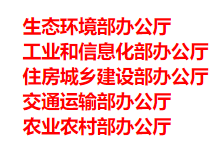 生态环境部办公厅
工业和信息化部办公厅
住房城乡建设部办公厅
交通运输部办公厅
农业农村部办公厅